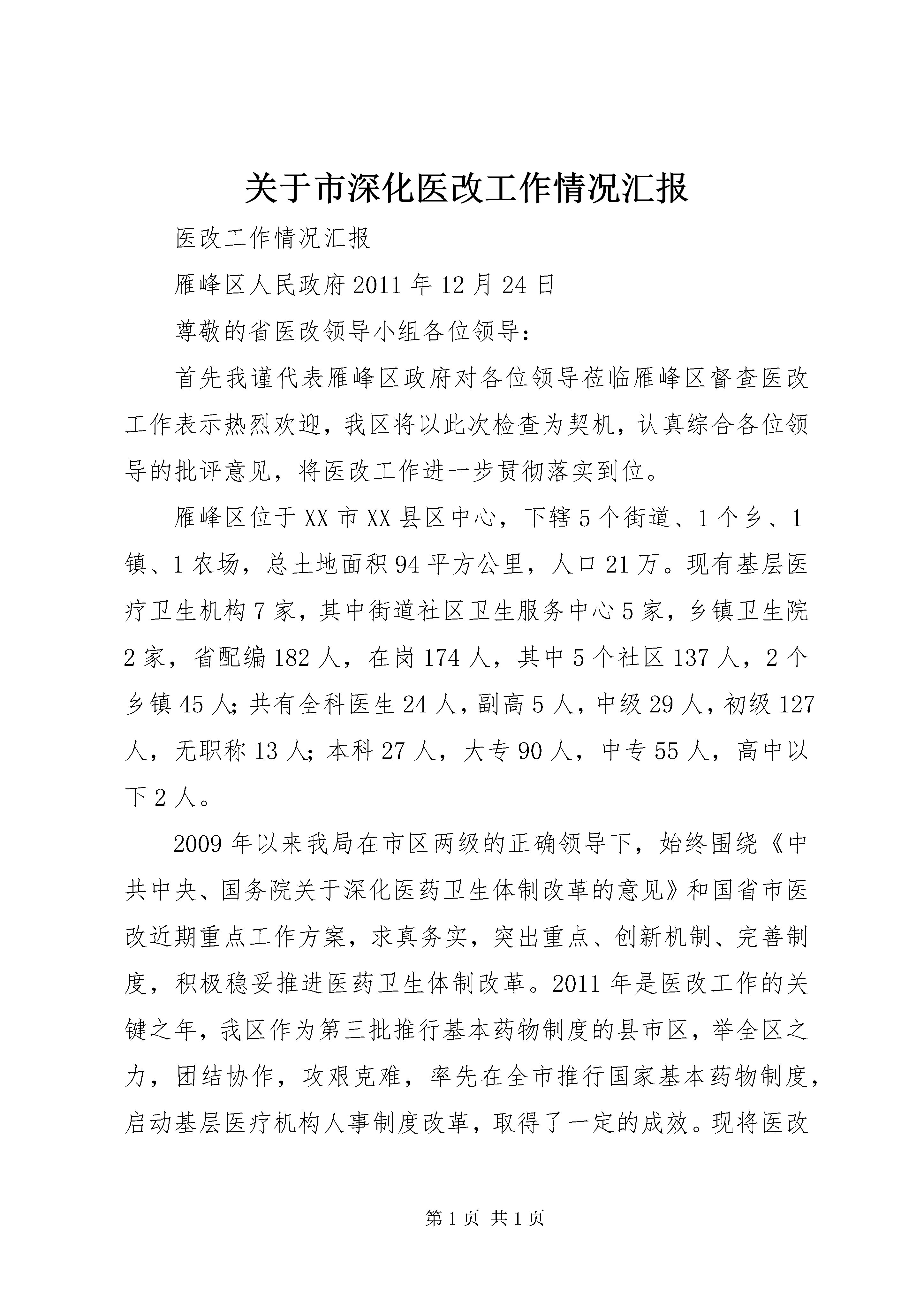 关于市深化医改工作情况汇报

医改工作情况汇报

雁峰区人民政府2011年12月24日

尊敬的省医改领导小组各位领导：

首先我谨代表雁峰区政府对各位领导莅临雁峰区督查医改工作表示热烈欢迎，我区将以此次检查为契机，认真综合各位领导的批评意见，将医改工作进一步贯彻落实到位。

雁峰区位于XX市XX县区中心，下辖5个街道、1个乡、1镇、1农场，总土地面积94平方公里，人口21万。现有基层医疗卫生机构7家，其中街道社区卫生服务中心5家，乡镇卫生院2家，省配编182人，在岗174人，其中5个社区137人，2个乡镇45人；共有全科医生24人，副高5人，中级29人，初级127人，无职称13人；本科27人，大专90人，中专55人，高中以下2人。

2009年以来我局在市区两级的正确领导下，始终围绕《中共中央、国务院关于深化医药卫生体制改革的意见》和国省市医改近期重点工作方案，求真务实，突出重点、创新机制、完善制度，积极稳妥推进医药卫生体制改革。2011年是医改工作的关键之年，我区作为第三批推行基本药物制度的县市区，举全区之力，团结协作，攻艰克难，率先在全市推行国家基本药物制度，启动基层医疗机构人事制度改革，取得了一定的成效。现将医改

第1页 共1页